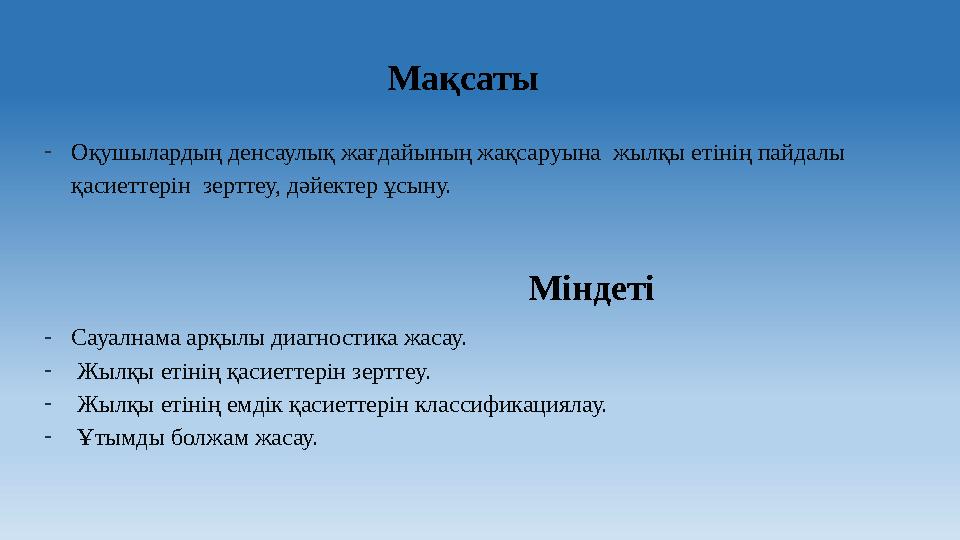 Мақсаты

- Оқушылардың денсаулық жағдайының жақсаруына жылқы етінің пайдалы қасиеттерін зерттеу, дәйектер ұсыну.

Міндеті

- Сауалнама арқылы диагностика жасау.
- Жылқы етінің қасиеттерін зерттеу.
- Жылқы етінің емдік қасиеттерін классификациялау.
- Ұтымды болжам жасау.